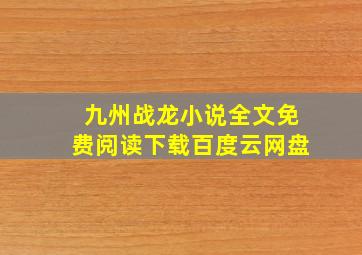 九州战龙小说全文免费阅读下载百度云网盘